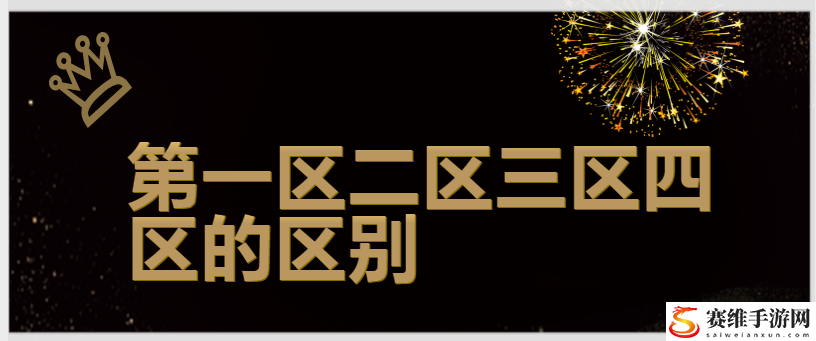 第一区二区三区四区的区别

赛维手游网
saiweianxun.com